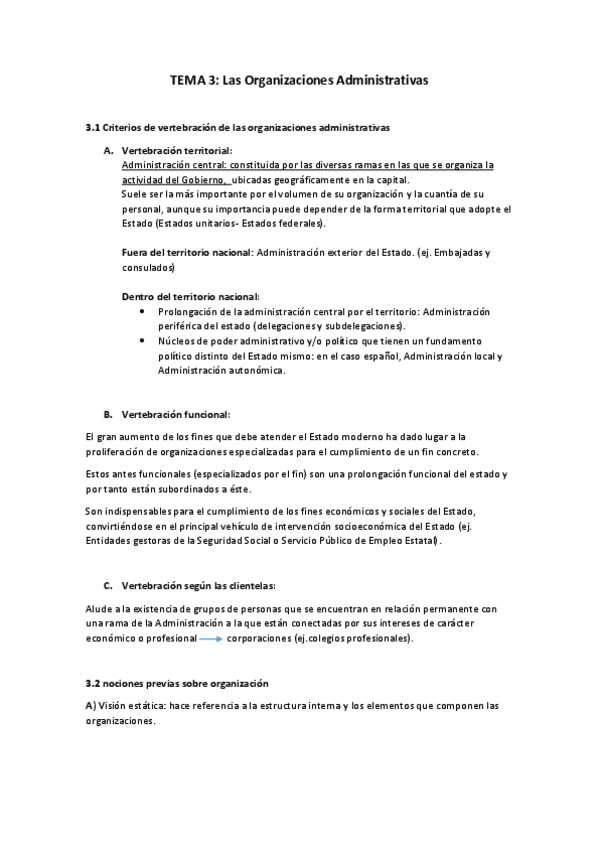 TEMA 3: Las Organizaciones Administrativas

3.1 Criterios de vertebración de las organizaciones administrativas

A. Vertebración territorial:
Administración central: constituida por las diversas ramas en las que se organiza la actividad del Gobierno, ubicadas geográficamente en la capital.
Suele ser la más importante por el volumen de su organización y la cuantía de su personal, aunque su importancia puede depender de la forma territorial que adopte el Estado (Estados unitarios- Estados federales).

Fuera del territorio nacional: Administración exterior del Estado. (ej. Embajadas y consulados)

Dentro del territorio nacional:
• Prolongación de la administración central por el territorio: Administración periférica del estado (delegaciones y subdelegaciones).
• Núcleos de poder administrativo y/o político que tienen un fundamento político distinto del Estado mismo: en el caso español, Administración local y Administración autonómica.

B. Vertebración funcional:

El gran aumento de los fines que debe atender el Estado moderno ha dado lugar a la proliferación de organizaciones especializadas para el cumplimiento de un fin concreto.

Estos antes funcionales (especializados por el fin) son una prolongación funcional del estado y por tanto están subordinados a éste.

Son indispensables para el cumplimiento de los fines económicos y sociales del Estado, convirtiéndose en el principal vehículo de intervención socioeconómica del Estado (ej. Entidades gestoras de la Seguridad Social o Servicio Público de Empleo Estatal).

C. Vertebración según las clientelas:

Alude a la existencia de grupos de personas que se encuentran en relación permanente con una rama de la Administración a la que están conectadas por sus intereses de carácter económico o profesional → corporaciones (ej.colegios profesionales).

3.2 nociones previas sobre organización

A) Visión estática: hace referencia a la estructura interna y los elementos que componen las organizaciones.